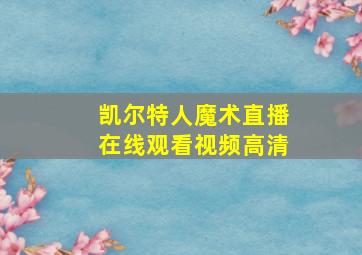 凯尔特人魔术直播
在线观看视频高清